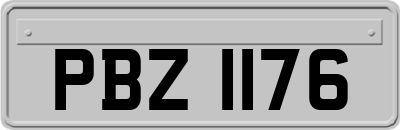 PBZ 1176